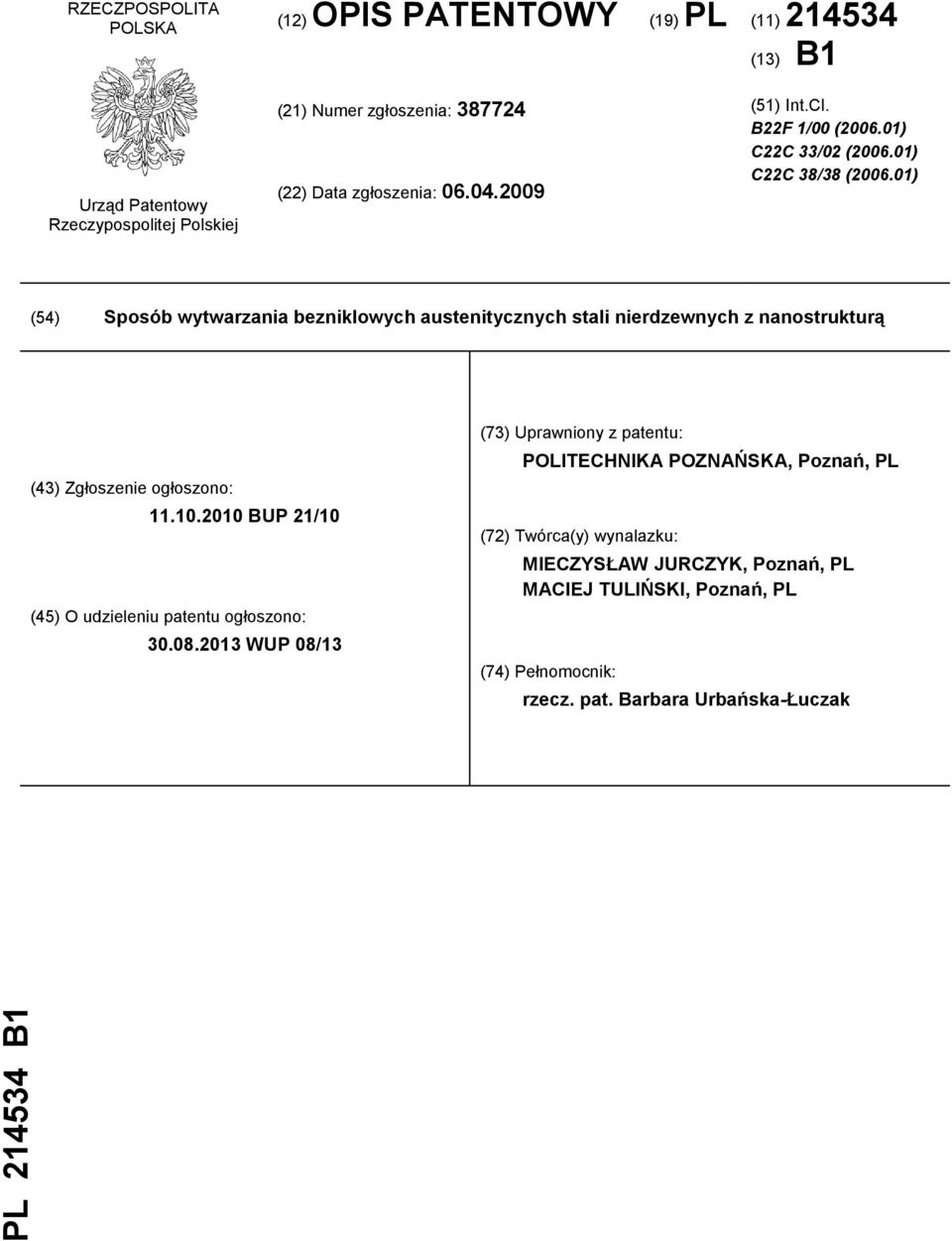 RZECZPOSPOLITA POLSKA

Urząd Patentowy Rzeczypospolitej Polskiej

(12) OPIS PATENTOWY (19) PL (11) 214534

(13) B1

(21) Numer zgłoszenia: 387724

(22) Data zgłoszenia: 06.04.2009

(51) Int.Cl.
B22F 1/00 (2006.01)
C22C 33/02 (2006.01)
C22C 38/38 (2006.01)

(54) Sposób wytwarzania bezniklowych austenitycznych stali nierdzewnych z nanostrukturą

(43) Zgłoszenie ogłoszono:
11.10.2010 BUP 21/10

(45) O udzieleniu patentu ogłoszono:
30.08.2013 WUP 08/13

(73) Uprawniony z patentu:
POLITECHNIKA POZNAŃSKA, Poznań, PL

(72) Twórca(y) wynalazku:
MIECZYSŁAW JURCZYK, Poznań, PL
MACIEJ TULIŃSKI, Poznań, PL

(74) Pełnomocnik:
rzecz. pat. Barbara Urbańska-Łuczak

PL 214534 B1